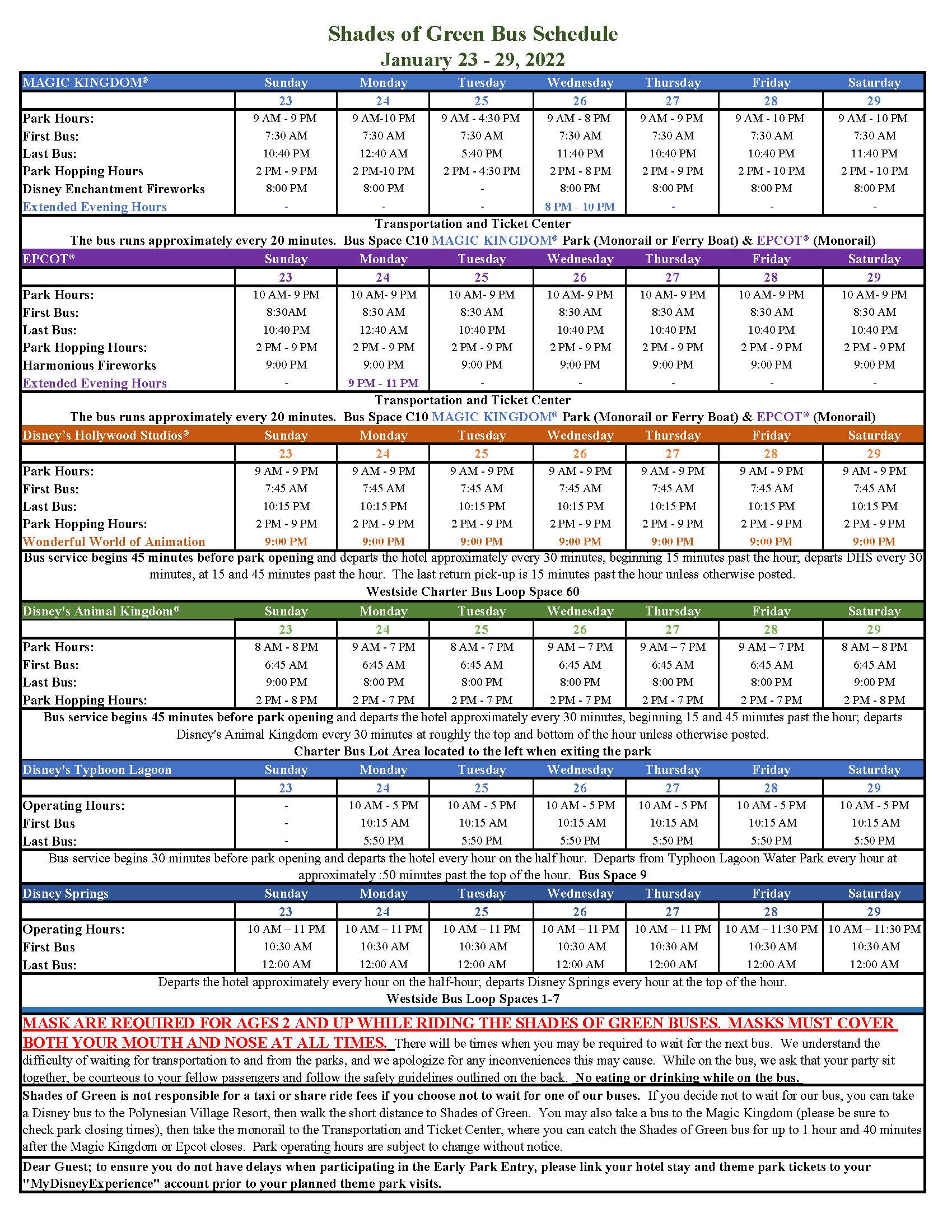 Shades of Green Bus Schedule
January 23 - 29, 2022

| MAGIC KINGDOM® | Sunday | Monday | Tuesday | Wednesday | Thursday | Friday | Saturday |
|---|---|---|---|---|---|---|---|
| | 23 | 24 | 25 | 26 | 27 | 28 | 29 |
| Park Hours: | 9 AM - 9 PM | 9 AM-10 PM | 9 AM - 4:30 PM | 9 AM - 8 PM | 9 AM - 9 PM | 9 AM - 10 PM | 9 AM - 10 PM |
| First Bus: | 7:30 AM | 7:30 AM | 7:30 AM | 7:30 AM | 7:30 AM | 7:30 AM | 7:30 AM |
| Last Bus: | 10:40 PM | 12:40 AM | 5:40 PM | 11:40 PM | 10:40 PM | 10:40 PM | 11:40 PM |
| Park Hopping Hours | 2 PM - 9 PM | 2 PM-10 PM | 2 PM - 4:30 PM | 2 PM - 8 PM | 2 PM - 9 PM | 2 PM - 10 PM | 2 PM - 10 PM |
| Disney Enchantment Fireworks | 8:00 PM | 8:00 PM | - | 8:00 PM | 8:00 PM | 8:00 PM | 8:00 PM |
| Extended Evening Hours | - | - | - | 8 PM - 10 PM | - | - | - |

Transportation and Ticket Center
The bus runs approximately every 20 minutes. Bus Space C10 MAGIC KINGDOM® Park (Monorail or Ferry Boat) & EPCOT® (Monorail)

| EPCOT® | Sunday | Monday | Tuesday | Wednesday | Thursday | Friday | Saturday |
|---|---|---|---|---|---|---|---|
| | 23 | 24 | 25 | 26 | 27 | 28 | 29 |
| Park Hours: | 10 AM- 9 PM | 10 AM- 9 PM | 10 AM- 9 PM | 10 AM- 9 PM | 10 AM- 9 PM | 10 AM- 9 PM | 10 AM- 9 PM |
| First Bus: | 8:30AM | 8:30 AM | 8:30 AM | 8:30 AM | 8:30 AM | 8:30 AM | 8:30 AM |
| Last Bus: | 10:40 PM | 12:40 AM | 10:40 PM | 10:40 PM | 10:40 PM | 10:40 PM | 10:40 PM |
| Park Hopping Hours: | 2 PM - 9 PM | 2 PM - 9 PM | 2 PM - 9 PM | 2 PM - 9 PM | 2 PM - 9 PM | 2 PM - 9 PM | 2 PM - 9 PM |
| Harmonious Fireworks | 9:00 PM | 9:00 PM | 9:00 PM | 9:00 PM | 9:00 PM | 9:00 PM | 9:00 PM |
| Extended Evening Hours | - | 9 PM - 11 PM | - | - | - | - | - |

Transportation and Ticket Center
The bus runs approximately every 20 minutes. Bus Space C10 MAGIC KINGDOM® Park (Monorail or Ferry Boat) & EPCOT® (Monorail)

| Disney's Hollywood Studios® | Sunday | Monday | Tuesday | Wednesday | Thursday | Friday | Saturday |
|---|---|---|---|---|---|---|---|
| | 23 | 24 | 25 | 26 | 27 | 28 | 29 |
| Park Hours: | 9 AM - 9 PM | 9 AM - 9 PM | 9 AM - 9 PM | 9 AM - 9 PM | 9 AM - 9 PM | 9 AM - 9 PM | 9 AM - 9 PM |
| First Bus: | 7:45 AM | 7:45 AM | 7:45 AM | 7:45 AM | 7:45 AM | 7:45 AM | 7:45 AM |
| Last Bus: | 10:15 PM | 10:15 PM | 10:15 PM | 10:15 PM | 10:15 PM | 10:15 PM | 10:15 PM |
| Park Hopping Hours: | 2 PM - 9 PM | 2 PM - 9 PM | 2 PM - 9 PM | 2 PM - 9 PM | 2 PM - 9 PM | 2 PM - 9 PM | 2 PM - 9 PM |
| Wonderful World of Animation | 9:00 PM | 9:00 PM | 9:00 PM | 9:00 PM | 9:00 PM | 9:00 PM | 9:00 PM |

Bus service begins 45 minutes before park opening and departs the hotel approximately every 30 minutes, beginning 15 minutes past the hour; departs DHS every 30 minutes, at 15 and 45 minutes past the hour. The last return pick-up is 15 minutes past the hour unless otherwise posted.
Westside Charter Bus Loop Space 60

| Disney's Animal Kingdom® | Sunday | Monday | Tuesday | Wednesday | Thursday | Friday | Saturday |
|---|---|---|---|---|---|---|---|
| | 23 | 24 | 25 | 26 | 27 | 28 | 29 |
| Park Hours: | 8 AM - 8 PM | 9 AM - 7 PM | 8 AM - 7 PM | 9 AM – 7 PM | 9 AM – 7 PM | 9 AM – 7 PM | 8 AM – 8 PM |
| First Bus: | 6:45 AM | 6:45 AM | 6:45 AM | 6:45 AM | 6:45 AM | 6:45 AM | 6:45 AM |
| Last Bus: | 9:00 PM | 8:00 PM | 8:00 PM | 8:00 PM | 8:00 PM | 8:00 PM | 9:00 PM |
| Park Hopping Hours: | 2 PM - 8 PM | 2 PM - 7 PM | 2 PM - 7 PM | 2 PM - 7 PM | 2 PM - 7 PM | 2 PM - 7 PM | 2 PM - 8 PM |

Bus service begins 45 minutes before park opening and departs the hotel approximately every 30 minutes, beginning 15 and 45 minutes past the hour; departs Disney's Animal Kingdom every 30 minutes at roughly the top and bottom of the hour unless otherwise posted.
Charter Bus Lot Area located to the left when exiting the park

| Disney's Typhoon Lagoon | Sunday | Monday | Tuesday | Wednesday | Thursday | Friday | Saturday |
|---|---|---|---|---|---|---|---|
| | 23 | 24 | 25 | 26 | 27 | 28 | 29 |
| Operating Hours: | - | 10 AM - 5 PM | 10 AM - 5 PM | 10 AM - 5 PM | 10 AM - 5 PM | 10 AM - 5 PM | 10 AM - 5 PM |
| First Bus | - | 10:15 AM | 10:15 AM | 10:15 AM | 10:15 AM | 10:15 AM | 10:15 AM |
| Last Bus: | - | 5:50 PM | 5:50 PM | 5:50 PM | 5:50 PM | 5:50 PM | 5:50 PM |

Bus service begins 30 minutes before park opening and departs the hotel every hour on the half hour. Departs from Typhoon Lagoon Water Park every hour at approximately :50 minutes past the top of the hour. Bus Space 9

| Disney Springs | Sunday | Monday | Tuesday | Wednesday | Thursday | Friday | Saturday |
|---|---|---|---|---|---|---|---|
| | 23 | 24 | 25 | 26 | 27 | 28 | 29 |
| Operating Hours: | 10 AM – 11 PM | 10 AM – 11 PM | 10 AM – 11 PM | 10 AM – 11 PM | 10 AM – 11 PM | 10 AM – 11:30 PM | 10 AM – 11:30 PM |
| First Bus | 10:30 AM | 10:30 AM | 10:30 AM | 10:30 AM | 10:30 AM | 10:30 AM | 10:30 AM |
| Last Bus: | 12:00 AM | 12:00 AM | 12:00 AM | 12:00 AM | 12:00 AM | 12:00 AM | 12:00 AM |

Departs the hotel approximately every hour on the half-hour; departs Disney Springs every hour at the top of the hour.
Westside Bus Loop Spaces 1-7

MASK ARE REQUIRED FOR AGES 2 AND UP WHILE RIDING THE SHADES OF GREEN BUSES. MASKS MUST COVER BOTH YOUR MOUTH AND NOSE AT ALL TIMES. There will be times when you may be required to wait for the next bus. We understand the difficulty of waiting for transportation to and from the parks, and we apologize for any inconveniences this may cause. While on the bus, we ask that your party sit together, be courteous to your fellow passengers and follow the safety guidelines outlined on the back. No eating or drinking while on the bus.

Shades of Green is not responsible for a taxi or share ride fees if you choose not to wait for one of our buses. If you decide not to wait for our bus, you can take a Disney bus to the Polynesian Village Resort, then walk the short distance to Shades of Green. You may also take a bus to the Magic Kingdom (please be sure to check park closing times), then take the monorail to the Transportation and Ticket Center, where you can catch the Shades of Green bus for up to 1 hour and 40 minutes after the Magic Kingdom or Epcot closes. Park operating hours are subject to change without notice.

Dear Guest; to ensure you do not have delays when participating in the Early Park Entry, please link your hotel stay and theme park tickets to your "MyDisneyExperience" account prior to your planned theme park visits.